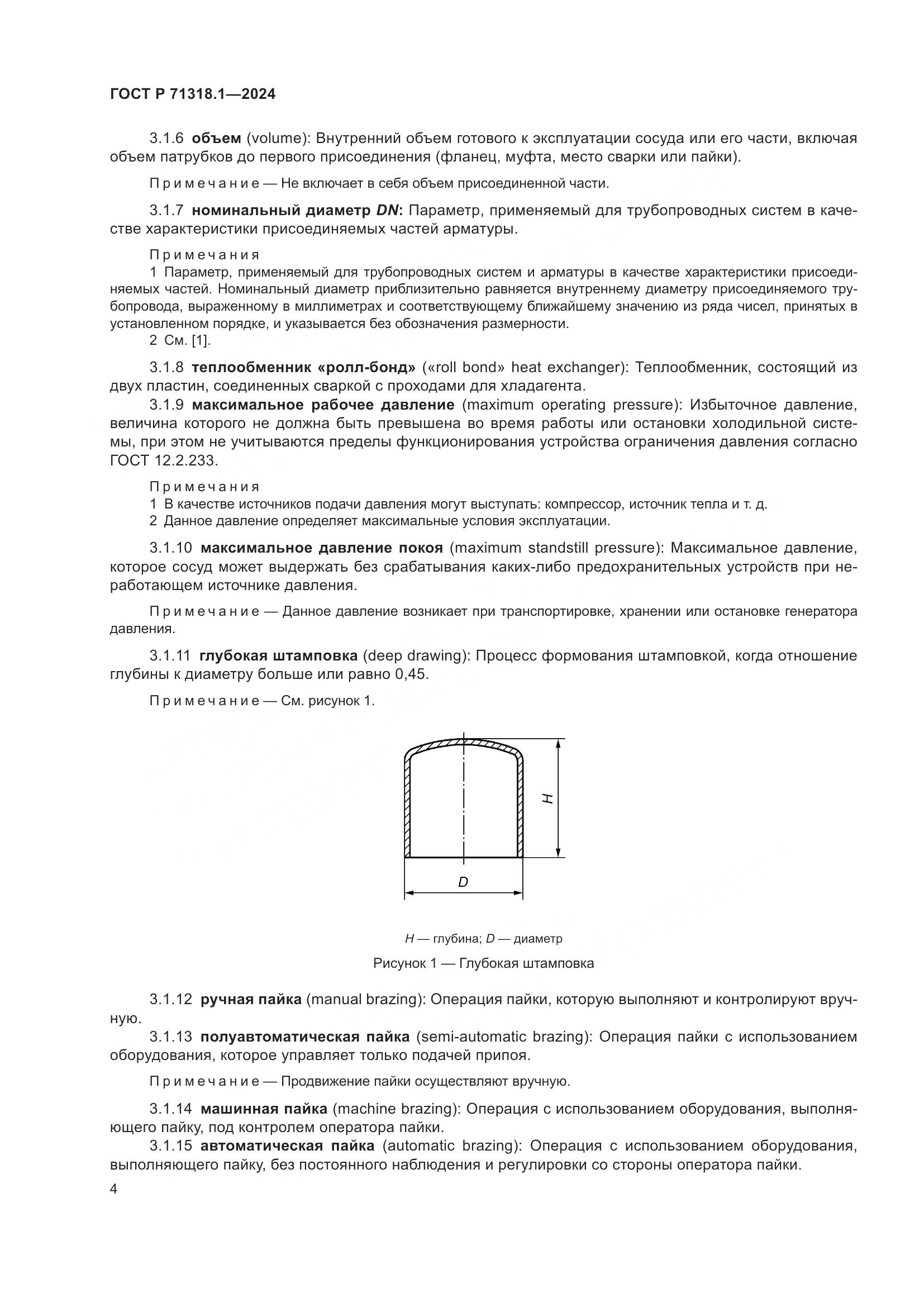 ГОСТ Р 71318.1—2024

3.1.6 объем (volume): Внутренний объем готового к эксплуатации сосуда или его части, включая объем патрубков до первого присоединения (фланец, муфта, место сварки или пайки).

Примечание — Не включает в себя объем присоединенной части.

3.1.7 номинальный диаметр DN: Параметр, применяемый для трубопроводных систем в качестве характеристики присоединяемых частей арматуры.

Примечания
1 Параметр, применяемый для трубопроводных систем и арматуры в качестве характеристики присоединяемых частей. Номинальный диаметр приблизительно равняется внутреннему диаметру присоединяемого трубопровода, выраженному в миллиметрах и соответствующему ближайшему значению из ряда чисел, принятых в установленном порядке, и указывается без обозначения размерности.
2 См. [1].

3.1.8 теплообменник «ролл-бонд» («roll bond» heat exchanger): Теплообменник, состоящий из двух пластин, соединенных сваркой с проходами для хладагента.
3.1.9 максимальное рабочее давление (maximum operating pressure): Избыточное давление, величина которого не должна быть превышена во время работы или остановки холодильной системы, при этом не учитываются пределы функционирования устройства ограничения давления согласно ГОСТ 12.2.233.

Примечания
1 В качестве источников подачи давления могут выступать: компрессор, источник тепла и т. д.
2 Данное давление определяет максимальные условия эксплуатации.

3.1.10 максимальное давление покоя (maximum standstill pressure): Максимальное давление, которое сосуд может выдержать без срабатывания каких-либо предохранительных устройств при неработающем источнике давления.

Примечание — Данное давление возникает при транспортировке, хранении или остановке генератора давления.

3.1.11 глубокая штамповка (deep drawing): Процесс формования штамповкой, когда отношение глубины к диаметру больше или равно 0,45.

Примечание — См. рисунок 1.

H

D

H — глубина; D — диаметр

Рисунок 1 — Глубокая штамповка

3.1.12 ручная пайка (manual brazing): Операция пайки, которую выполняют и контролируют вручную.
3.1.13 полуавтоматическая пайка (semi-automatic brazing): Операция пайки с использованием оборудования, которое управляет только подачей припоя.

Примечание — Продвижение пайки осуществляют вручную.

3.1.14 машинная пайка (machine brazing): Операция с использованием оборудования, выполняющего пайку, под контролем оператора пайки.
3.1.15 автоматическая пайка (automatic brazing): Операция с использованием оборудования, выполняющего пайку, без постоянного наблюдения и регулировки со стороны оператора пайки.

4